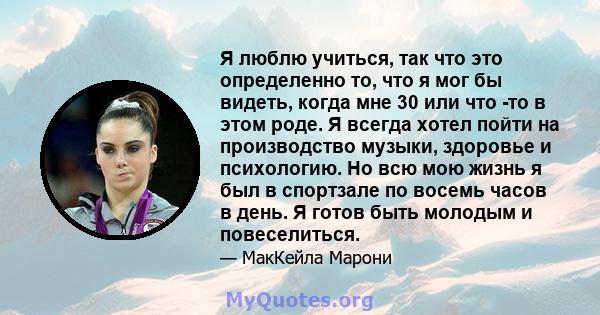 Я люблю учиться, так что это определенно то, что я мог бы видеть, когда мне 30 или что -то в этом роде. Я всегда хотел пойти на производство музыки, здоровье и психологию. Но всю мою жизнь я был в спортзале по восемь часов в день. Я готов быть молодым и повеселиться.

— МакКейла Марони

MyQuotes.org